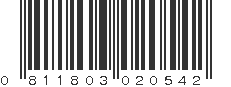 0 811803 020542